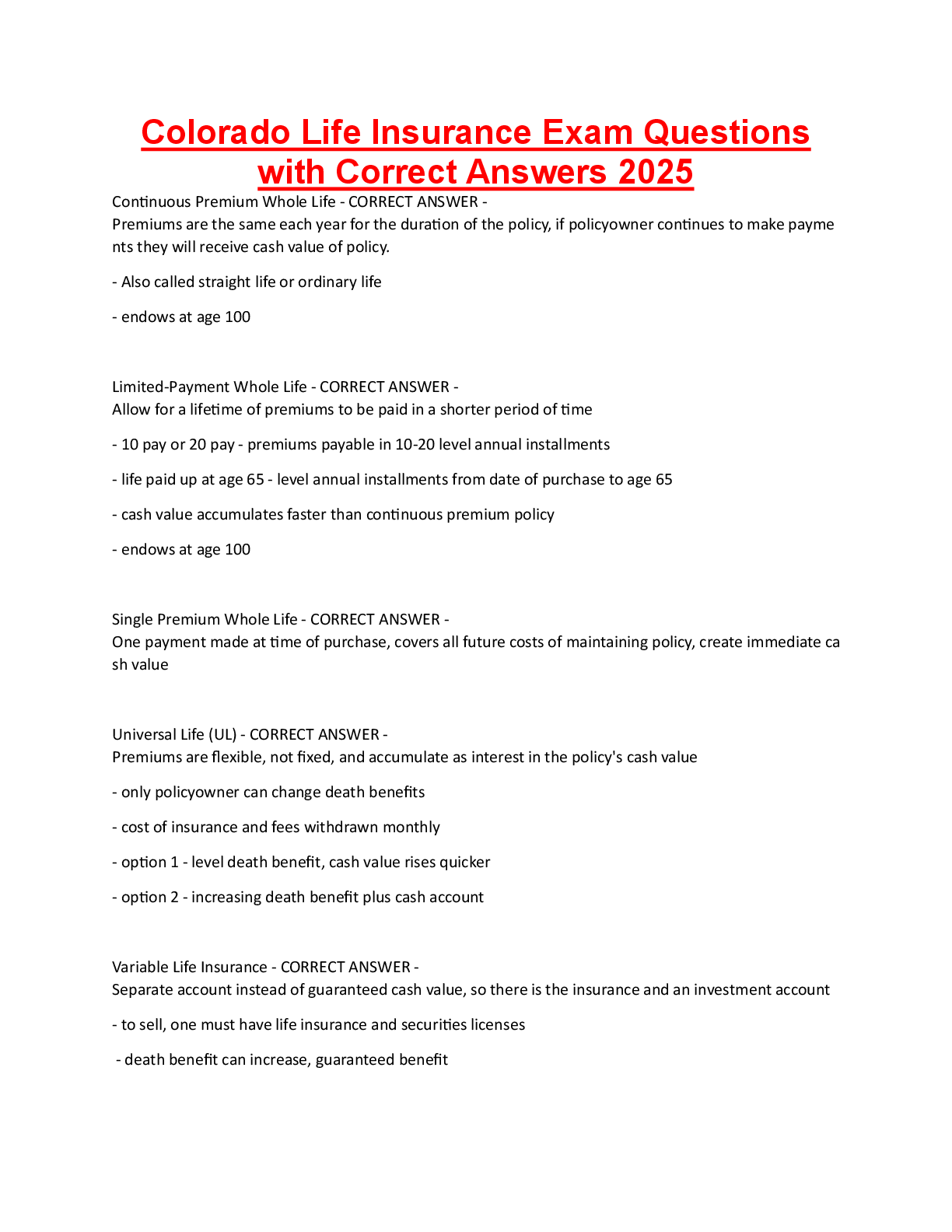 Colorado Life Insurance Exam Questions with Correct Answers 2025

Continuous Premium Whole Life - CORRECT ANSWER -
Premiums are the same each year for the duration of the policy, if policyowner continues to make payme nts they will receive cash value of policy.

- Also called straight life or ordinary life

- endows at age 100

Limited-Payment Whole Life - CORRECT ANSWER -
Allow for a lifetime of premiums to be paid in a shorter period of time

- 10 pay or 20 pay - premiums payable in 10-20 level annual installments

- life paid up at age 65 - level annual installments from date of purchase to age 65

- cash value accumulates faster than continuous premium policy

- endows at age 100

Single Premium Whole Life - CORRECT ANSWER -
One payment made at time of purchase, covers all future costs of maintaining policy, create immediate ca sh value

Universal Life (UL) - CORRECT ANSWER -
Premiums are flexible, not fixed, and accumulate as interest in the policy's cash value

- only policyowner can change death benefits

- cost of insurance and fees withdrawn monthly

- option 1 - level death benefit, cash value rises quicker

- option 2 - increasing death benefit plus cash account

Variable Life Insurance - CORRECT ANSWER -
Separate account instead of guaranteed cash value, so there is the insurance and an investment account

- to sell, one must have life insurance and securities licenses

- death benefit can increase, guaranteed benefit